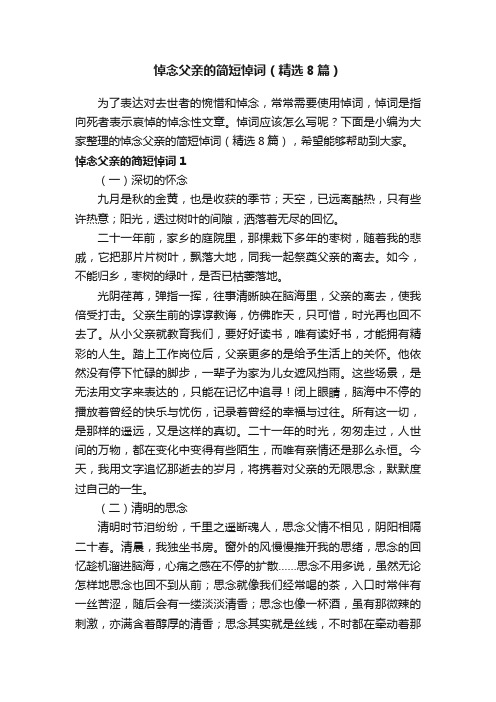 悼念父亲的简短悼词（精选8篇）

为了表达对去世者的惋惜和悼念，常常需要使用悼词，悼词是指向死者表示哀悼的悼念性文章。悼词应该怎么写呢？下面是小编为大家整理的悼念父亲的简短悼词（精选8篇），希望能够帮助到大家。

悼念父亲的简短悼词1

（一）深切的怀念

九月是秋的金黄，也是收获的季节；天空，已远离酷热，只有些许热意；阳光，透过树叶的间隙，洒落着无尽的回忆。

二十一年前，家乡的庭院里，那棵栽下多年的枣树，随着我的悲戚，它把那片片树叶，飘落大地，同我一起祭奠父亲的离去。如今，不能归乡，枣树的绿叶，是否已枯萎落地。

光阴荏苒，弹指一挥，往事清晰映在脑海里，父亲的离去，使我倍受打击。父亲生前的谆谆教诲，仿佛昨天，只可惜，时光再也回不去了。从小父亲就教育我们，要好好读书，唯有读好书，才能拥有精彩的人生。踏上工作岗位后，父亲更多的是给予生活上的关怀。他依然没有停下忙碌的脚步，一辈子为家为儿女遮风挡雨。这些场景，是无法用文字来表达的，只能在记忆中追寻！闭上眼睛，脑海中不停的播放着曾经的快乐与忧伤，记录着曾经的幸福与过往。所有这一切，是那样的遥远，又是这样的真切。二十一年的时光，匆匆走过，人世间的万物，都在变化中变得有些陌生，而唯有亲情还是那么永恒。今天，我用文字追忆那逝去的岁月，将携着对父亲的无限思念，默默度过自己的一生。

（二）清明的思念

清明时节泪纷纷，千里之遥断魂人，思念父情不相见，阴阳相隔二十春。清晨，我独坐书房。窗外的风慢慢推开我的思绪，思念的回忆趁机溜进脑海，心痛之感在不停的扩散……思念不用多说，虽然无论怎样地思念也回不到从前；思念就像我们经常喝的茶，入口时常伴有一丝苦涩，随后会有一缕淡淡清香；思念也像一杯酒，虽有那微辣的刺激，亦满含着醇厚的清香；思念其实就是丝线，不时都在牵动着那